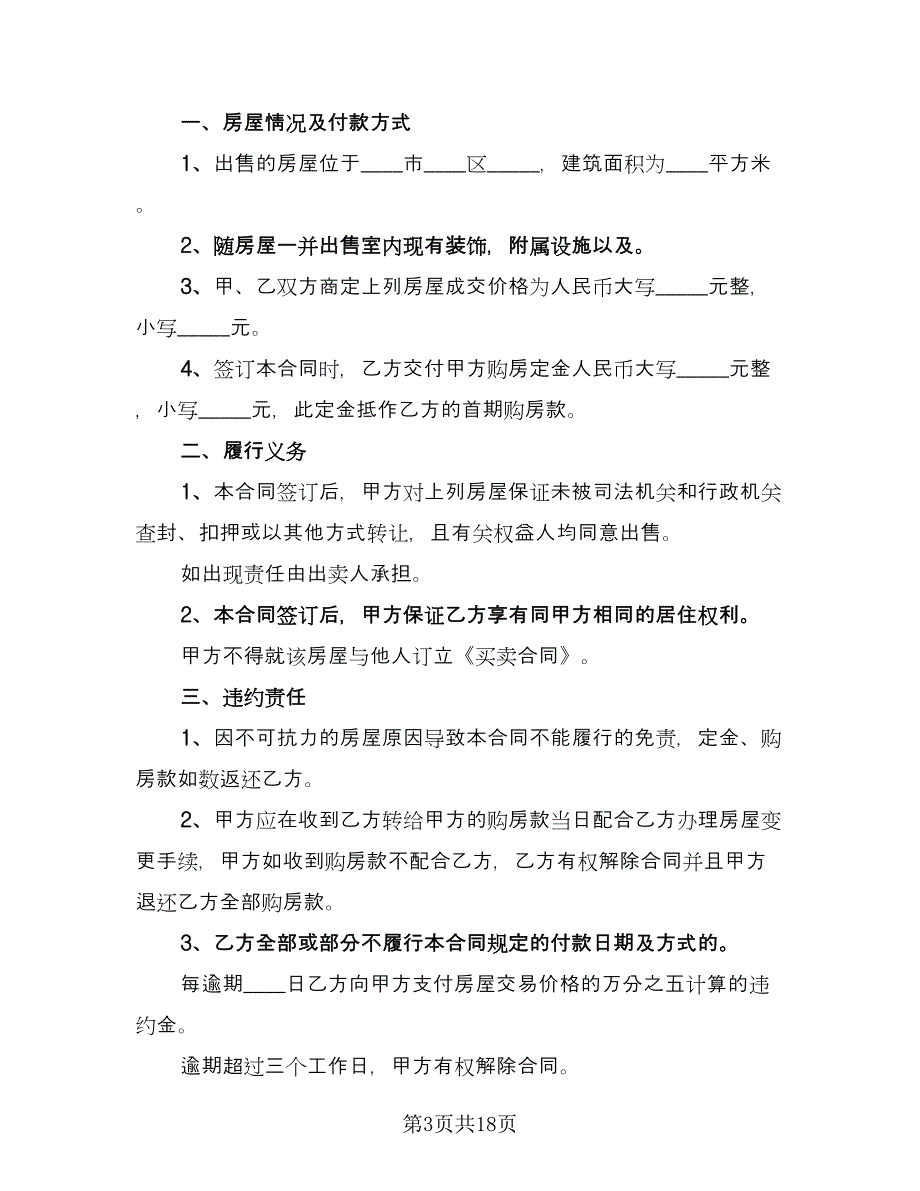 一、房屋情况及付款方式

1、出售的房屋位于____市____区_____，建筑面积为____平方米。

2、随房屋一并出售室内现有装饰，附属设施以及。

3、甲、乙双方商定上列房屋成交价格为人民币大写_____元整，小写_____元。

4、签订本合同时，乙方交付甲方购房定金人民币大写_____元整，小写_____元，此定金抵作乙方的首期购房款。

二、履行义务

1、本合同签订后，甲方对上列房屋保证未被司法机关和行政机关查封、扣押或以其他方式转让，且有关权益人均同意出售。

如出现责任由出卖人承担。

2、本合同签订后，甲方保证乙方享有同甲方相同的居住权利。

甲方不得就该房屋与他人订立《买卖合同》。

三、违约责任

1、因不可抗力的房屋原因导致本合同不能履行的免责，定金、购房款如数返还乙方。

2、甲方应在收到乙方转给甲方的购房款当日配合乙方办理房屋变更手续，甲方如收到购房款不配合乙方，乙方有权解除合同并且甲方退还乙方全部购房款。

3、乙方全部或部分不履行本合同规定的付款日期及方式的。

每逾期____日乙方向甲方支付房屋交易价格的万分之五计算的违约金。

逾期超过三个工作日，甲方有权解除合同。

第3页共18页